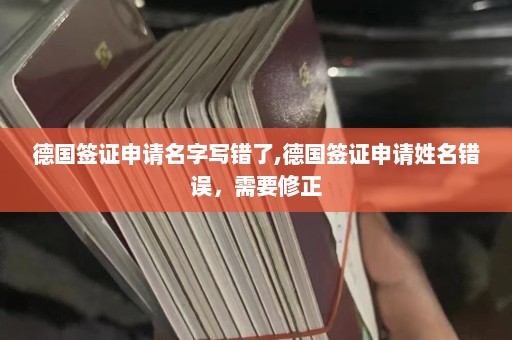 德国签证申请名字写错了,德国签证申请姓名错误，需要修正